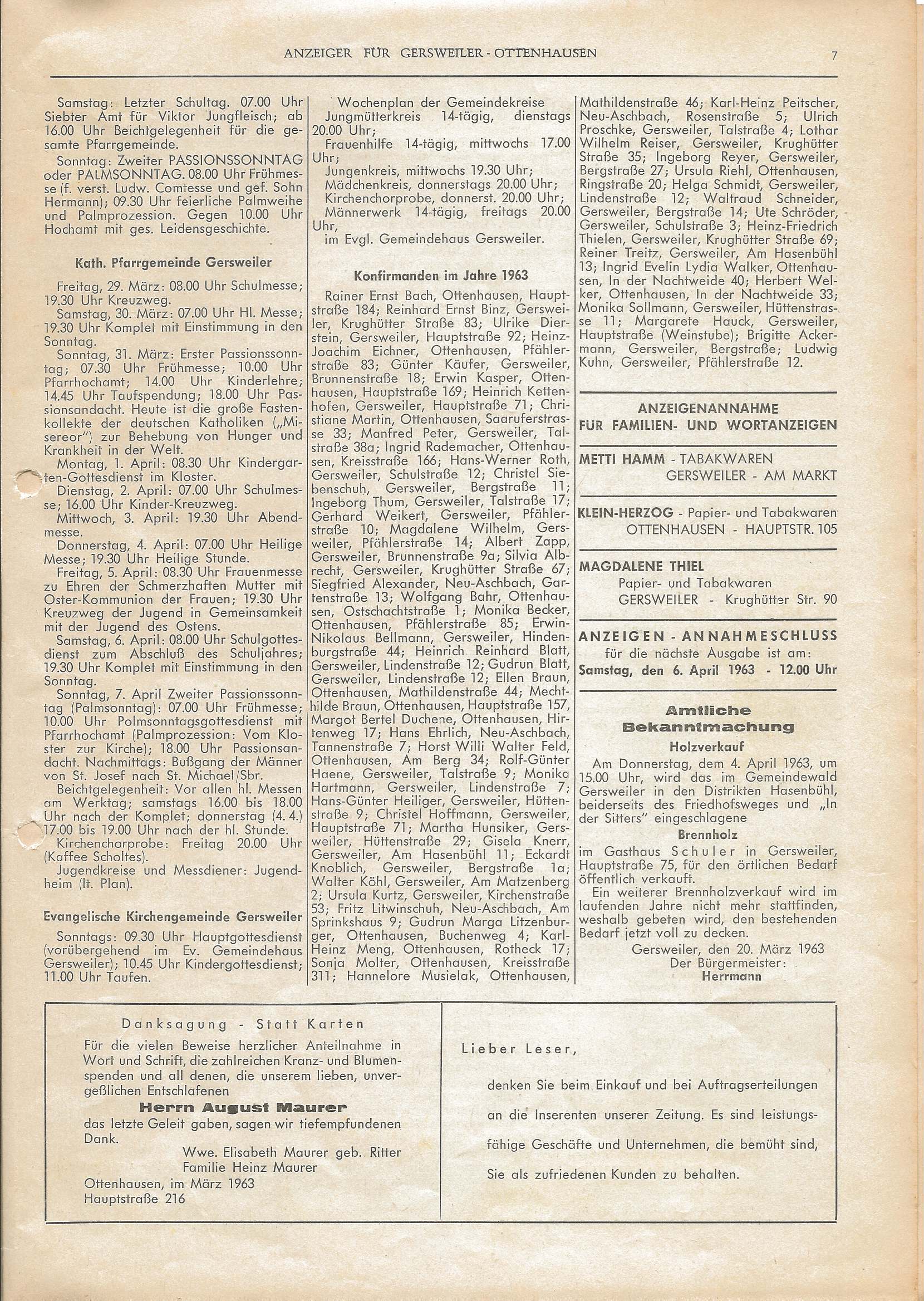 ANZEIGER FÜR GERSWEILER - OTTENHAUSEN

7

Samstag: Letzter Schultag. 07.00 Uhr Siebter Amt für Viktor Jungfleisch; ab 16.00 Uhr Beichtgelegenheit für die gesamte Pfarrgemeinde.

Sonntag: Zweiter PASSIONSSONNTAG oder PALMSONNTAG. 08.00 Uhr Frühmesse (f. verst. Ludw. Comtesse und gef. Sohn Hermann); 09.30 Uhr feierliche Palmweihe und Palmprozession. Gegen 10.00 Uhr Hochamt mit ges. Leidensgeschichte.

Kath. Pfarrgemeinde Gersweiler

Freitag, 29. März: 08.00 Uhr Schulmesse; 19.30 Uhr Kreuzweg.

Samstag, 30. März: 07.00 Uhr Hl. Messe; 19.30 Uhr Komplet mit Einstimmung in den Sonntag.

Sonntag, 31. März: Erster Passionssonntag; 07.30 Uhr Frühmesse; 10.00 Uhr Pfarrhochamt; 14.00 Uhr Kinderlehre; 14.45 Uhr Taufspendung; 18.00 Uhr Passionsandacht. Heute ist die große Fastenkollekte der deutschen Katholiken („Misereor") zur Behebung von Hunger und Krankheit in der Welt.

Montag, 1. April: 08.30 Uhr Kindergarten-Gottesdienst im Kloster.

Dienstag, 2. April: 07.00 Uhr Schulmesse; 16.00 Uhr Kinder-Kreuzweg.

Mittwoch, 3. April: 19.30 Uhr Abendmesse.

Donnerstag, 4. April: 07.00 Uhr Heilige Messe; 19.30 Uhr Heilige Stunde.

Freitag, 5. April: 08.30 Uhr Frauenmesse zu Ehren der Schmerzhaften Mutter mit Oster-Kommunion der Frauen; 19.30 Uhr Kreuzweg der Jugend in Gemeinsamkeit mit der Jugend des Ostens.

Samstag, 6. April: 08.00 Uhr Schulgottesdienst zum Abschluß des Schuljahres; 19.30 Uhr Komplet mit Einstimmung in den Sonntag.

Sonntag, 7. April Zweiter Passionssonntag (Palmsonntag): 07.00 Uhr Frühmesse; 10.00 Uhr Polmsonntagsgottesdienst mit Pfarrhochamt (Palmprozession: Vom Kloster zur Kirche); 18.00 Uhr Passionsandacht. Nachmittags: Bußgang der Männer von St. Josef nach St. Michael/Sbr.

Beichtgelegenheit: Vor allen hl. Messen am Werktag; samstags 16.00 bis 18.00 Uhr nach der Komplet; donnerstag (4. 4.) 17.00 bis 19.00 Uhr nach der hl. Stunde.

Kirchenchorprobe: Freitag 20.00 Uhr (Kaffee Scholtes).

Jugendkreise und Messdiener: Jugendheim (lt. Plan).

Evangelische Kirchengemeinde Gersweiler

Sonntags: 09.30 Uhr Hauptgottesdienst (vorübergehend im Ev. Gemeindehaus Gersweiler); 10.45 Uhr Kindergottesdienst; 11.00 Uhr Taufen.

Wochenplan der Gemeindekreise
Jungmütterkreis 14-tägig, dienstags 20.00 Uhr;
Frauenhilfe 14-tägig, mittwochs 17.00 Uhr;
Jungenkreis, mittwochs 19.30 Uhr;
Mädchenkreis, donnerstags 20.00 Uhr;
Kirchenchorprobe, donnerst. 20.00 Uhr;
Männerwerk 14-tägig, freitags 20.00 Uhr,
im Evgl. Gemeindehaus Gersweiler.

Konfirmanden im Jahre 1963

Rainer Ernst Bach, Ottenhausen, Hauptstraße 184; Reinhard Ernst Binz, Gersweiler, Krughütter Straße 83; Ulrike Dierstein, Gersweiler, Hauptstraße 92; Heinz-Joachim Eichner, Ottenhausen, Pfählerstraße 83; Günter Käufer, Gersweiler, Brunnenstraße 18; Erwin Kasper, Ottenhausen, Hauptstraße 169; Heinrich Kettenhofen, Gersweiler, Hauptstraße 71; Christiane Martin, Ottenhausen, Saaruferstrasse 33; Manfred Peter, Gersweiler, Talstraße 38a; Ingrid Rademacher, Ottenhausen, Kreisstraße 166; Hans-Werner Roth, Gersweiler, Schulstraße 12; Christel Siebenschuh, Gersweiler, Bergstraße 11; Ingeborg Thum, Gersweiler, Talstraße 17; Gerhard Weikert, Gersweiler, Pfählerstraße 10; Magdalene Wilhelm, Gersweiler, Pfählerstraße 14; Albert Zapp, Gersweiler, Brunnenstraße 9a; Silvia Albrecht, Gersweiler, Krughütter Straße 67; Siegfried Alexander, Neu-Aschbach, Gartenstraße 13; Wolfgang Bahr, Ottenhausen, Ostschachtstraße 1; Monika Becker, Ottenhausen, Pfählerstraße 85; Erwin-Nikolaus Bellmann, Gersweiler, Hindenburgstraße 44; Heinrich Reinhard Blatt, Gersweiler, Lindenstraße 12; Gudrun Blatt, Gersweiler, Lindenstraße 12; Ellen Braun, Ottenhausen, Mathildenstraße 44; Mechthilde Braun, Ottenhausen, Hauptstraße 157, Margot Bertel Duchene, Ottenhausen, Hirtenweg 17; Hans Ehrlich, Neu-Aschbach, Tannenstraße 7; Horst Willi Walter Feld, Ottenhausen, Am Berg 34; Rolf-Günter Haene, Gersweiler, Talstraße 9; Monika Hartmann, Gersweiler, Lindenstraße 7; Hans-Günter Heiliger, Gersweiler, Hüttenstraße 9; Christel Hoffmann, Gersweiler, Hauptstraße 71; Martha Hunsiker, Gersweiler, Hüttenstraße 29; Gisela Knerr, Gersweiler, Am Hasenbühl 11; Eckardt Knoblich, Gersweiler, Bergstraße 1a; Walter Köhl, Gersweiler, Am Matzenberg 2; Ursula Kurtz, Gersweiler, Kirchenstraße 53; Fritz Litwinschuh, Neu-Aschbach, Am Sprinkshaus 9; Gudrun Marga Litzenburger, Ottenhausen, Buchenweg 4; Karl-Heinz Meng, Ottenhausen, Rotheck 17; Sonja Molter, Ottenhausen, Kreisstraße 311; Hannelore Musielak, Ottenhausen, Mathildenstraße 46; Karl-Heinz Peitscher, Neu-Aschbach, Rosenstraße 5; Ulrich Proschke, Gersweiler, Talstraße 4; Lothar Wilhelm Reiser, Gersweiler, Krughütter Straße 35; Ingeborg Reyer, Gersweiler, Bergstraße 27; Ursula Riehl, Ottenhausen, Ringstraße 20; Helga Schmidt, Gersweiler, Lindenstraße 12; Waltraud Schneider, Gersweiler, Bergstraße 14; Ute Schröder, Gersweiler, Schulstraße 3; Heinz-Friedrich Thielen, Gersweiler, Krughütter Straße 69; Reiner Treitz, Gersweiler, Am Hasenbühl 13; Ingrid Evelin Lydia Walker, Ottenhausen, In der Nachtweide 40; Herbert Welker, Ottenhausen, In der Nachtweide 33; Monika Sollmann, Gersweiler, Hüttenstrasse 11; Margarete Hauck, Gersweiler, Hauptstraße (Weinstube); Brigitte Ackermann, Gersweiler, Bergstraße; Ludwig Kuhn, Gersweiler, Pfählerstraße 12.

ANZEIGENANNAHME
FÜR FAMILIEN- UND WORTANZEIGEN

METTI HAMM - TABAKWAREN
GERSWEILER - AM MARKT

KLEIN-HERZOG - Papier- und Tabakwaren
OTTENHAUSEN - HAUPTSTR. 105

MAGDALENE THIEL
Papier- und Tabakwaren
GERSWEILER - Krughütter Str. 90

ANZEIGEN - ANNAHMESCHLUSS
für die nächste Ausgabe ist am:
Samstag, den 6. April 1963 - 12.00 Uhr

Amtliche Bekanntmachung
Holzverkauf

Am Donnerstag, dem 4. April 1963, um 15.00 Uhr, wird das im Gemeindewald Gersweiler in den Distrikten Hasenbühl, beiderseits des Friedhofsweges und „In der Sitters" eingeschlagene
Brennholz
im Gasthaus Schuler in Gersweiler, Hauptstraße 75, für den örtlichen Bedarf öffentlich verkauft.

Ein weiterer Brennholzverkauf wird im laufenden Jahre nicht mehr stattfinden, weshalb gebeten wird, den bestehenden Bedarf jetzt voll zu decken.

Gersweiler, den 20. März 1963
Der Bürgermeister:
Herrmann

Danksagung - Statt Karten

Für die vielen Beweise herzlicher Anteilnahme in Wort und Schrift, die zahlreichen Kranz- und Blumenspenden und all denen, die unserem lieben, unvergeßlichen Entschlafenen
Herrn August Maurer
das letzte Geleit gaben, sagen wir tiefempfundenen Dank.

Wwe. Elisabeth Maurer geb. Ritter
Familie Heinz Maurer

Ottenhausen, im März 1963
Hauptstraße 216

Lieber Leser,

denken Sie beim Einkauf und bei Auftragserteilungen an die Inserenten unserer Zeitung. Es sind leistungsfähige Geschäfte und Unternehmen, die bemüht sind, Sie als zufriedenen Kunden zu behalten.